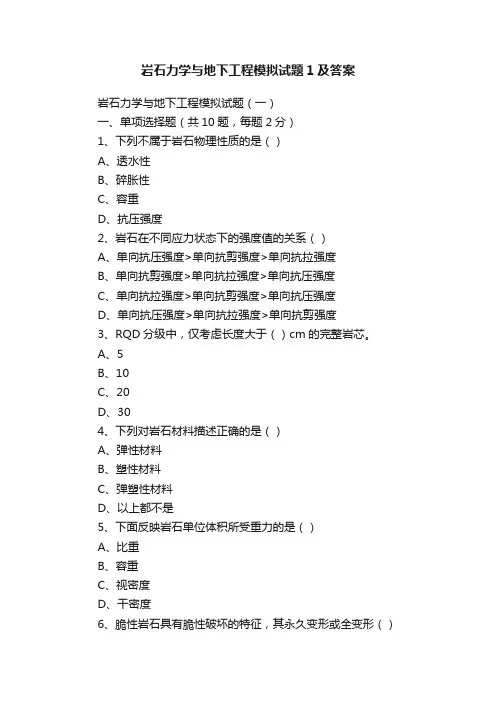 岩石力学与地下工程模拟试题1及答案

岩石力学与地下工程模拟试题（一）

一、单项选择题（共10题，每题2分）

1、下列不属于岩石物理性质的是（ ）

A、透水性

B、碎胀性

C、容重

D、抗压强度

2、岩石在不同应力状态下的强度值的关系（ ）

A、单向抗压强度>单向抗剪强度>单向抗拉强度

B、单向抗剪强度>单向抗拉强度>单向抗压强度

C、单向抗拉强度>单向抗剪强度>单向抗压强度

D、单向抗压强度>单向抗拉强度>单向抗剪强度

3、RQD分级中，仅考虑长度大于（ ）cm的完整岩芯。

A、5

B、10

C、20

D、30

4、下列对岩石材料描述正确的是（ ）

A、弹性材料

B、塑性材料

C、弹塑性材料

D、以上都不是

5、下面反映岩石单位体积所受重力的是（ ）

A、比重

B、容重

C、视密度

D、干密度

6、脆性岩石具有脆性破坏的特征，其永久变形或全变形（ ）